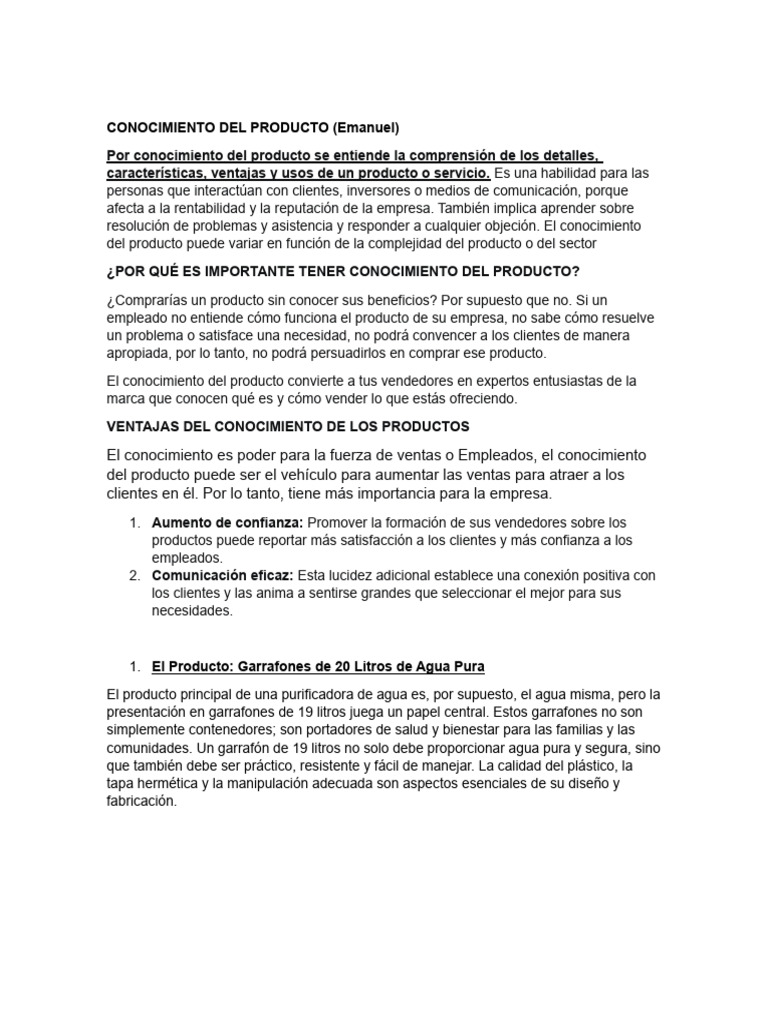 CONOCIMIENTO DEL PRODUCTO (Emanuel)

Por conocimiento del producto se entiende la comprensión de los detalles, características, ventajas y usos de un producto o servicio. Es una habilidad para las personas que interactúan con clientes, inversores o medios de comunicación, porque afecta a la rentabilidad y la reputación de la empresa. También implica aprender sobre resolución de problemas y asistencia y responder a cualquier objeción. El conocimiento del producto puede variar en función de la complejidad del producto o del sector

¿POR QUÉ ES IMPORTANTE TENER CONOCIMIENTO DEL PRODUCTO?

¿Comprarías un producto sin conocer sus beneficios? Por supuesto que no. Si un empleado no entiende cómo funciona el producto de su empresa, no sabe cómo resuelve un problema o satisface una necesidad, no podrá convencer a los clientes de manera apropiada, por lo tanto, no podrá persuadirlos en comprar ese producto.

El conocimiento del producto convierte a tus vendedores en expertos entusiastas de la marca que conocen qué es y cómo vender lo que estás ofreciendo.

VENTAJAS DEL CONOCIMIENTO DE LOS PRODUCTOS

El conocimiento es poder para la fuerza de ventas o Empleados, el conocimiento del producto puede ser el vehículo para aumentar las ventas para atraer a los clientes en él. Por lo tanto, tiene más importancia para la empresa.

1. Aumento de confianza: Promover la formación de sus vendedores sobre los productos puede reportar más satisfacción a los clientes y más confianza a los empleados.
2. Comunicación eficaz: Esta lucidez adicional establece una conexión positiva con los clientes y las anima a sentirse grandes que seleccionar el mejor para sus necesidades.

1. El Producto: Garrafones de 20 Litros de Agua Pura

El producto principal de una purificadora de agua es, por supuesto, el agua misma, pero la presentación en garrafones de 19 litros juega un papel central. Estos garrafones no son simplemente contenedores; son portadores de salud y bienestar para las familias y las comunidades. Un garrafón de 19 litros no solo debe proporcionar agua pura y segura, sino que también debe ser práctico, resistente y fácil de manejar. La calidad del plástico, la tapa hermética y la manipulación adecuada son aspectos esenciales de su diseño y fabricación.